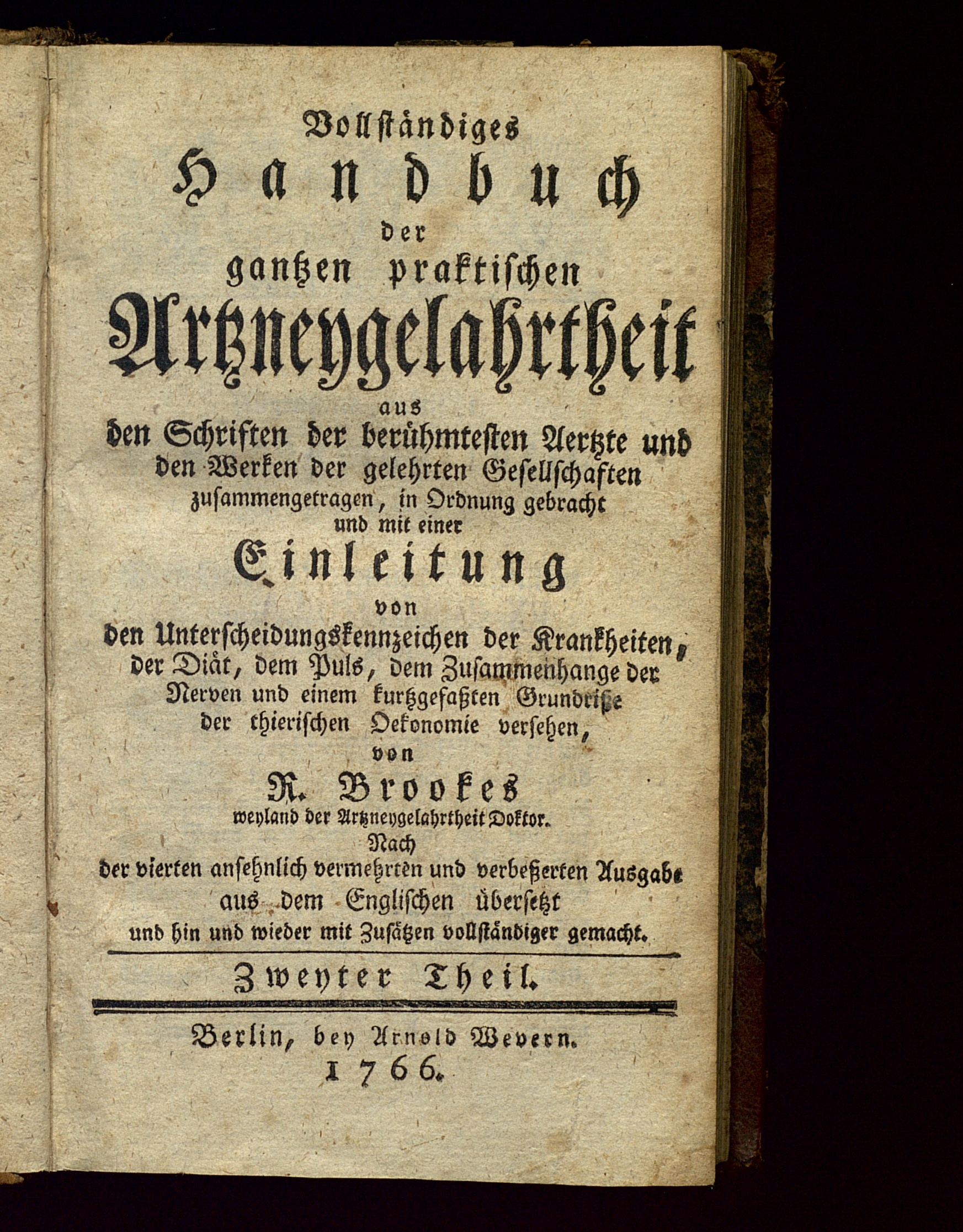 Vollständiges
Handbuch
der
gantzen praktischen
Artzneygelahrtheit
aus
den Schriften der berühmtesten Aertzte und den Werken der gelehrten Gesellschaften zusammengetragen, in Ordnung gebracht und mit einer
Einleitung
von
den Unterscheidungskennzeichen der Krankheiten, der Diät, dem Puls, dem Zusammenhange der Nerven und einem kurtzgefaßten Grundriße der thierischen Oekonomie versehen,
von
R. Brookes
weyland der Artzneygelahrtheit Doktor.
Nach
der vierten ansehnlich vermehrten und verbeßerten Ausgabe aus dem Englischen übersetzt und hin und wieder mit Zusätzen vollständiger gemacht.

Zweyter Theil.

Berlin, bey Arnold Wevern.
1766.